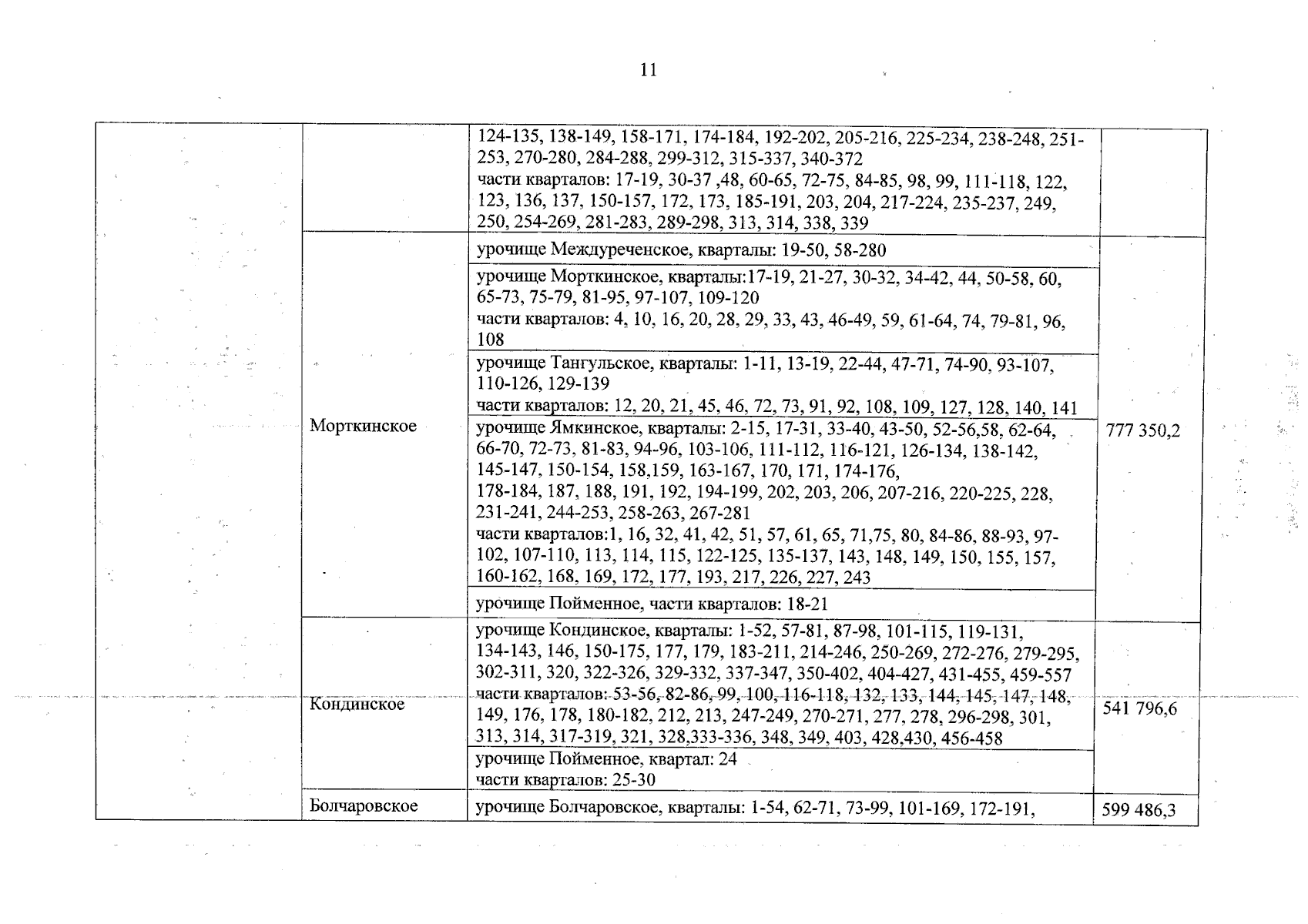 11

| | | | |
|---|---|---|---|
| | | 124-135, 138-149, 158-171, 174-184, 192-202, 205-216, 225-234, 238-248, 251-253, 270-280, 284-288, 299-312, 315-337, 340-372 части кварталов: 17-19, 30-37 ,48, 60-65, 72-75, 84-85, 98, 99, 111-118, 122, 123, 136, 137, 150-157, 172, 173, 185-191, 203, 204, 217-224, 235-237, 249, 250, 254-269, 281-283, 289-298, 313, 314, 338, 339 | |
| | Морткинское | урочище Междуреченское, кварталы: 19-50, 58-280 | 777 350,2 |
| | | урочище Морткинское, кварталы:17-19, 21-27, 30-32, 34-42, 44, 50-58, 60, 65-73, 75-79, 81-95, 97-107, 109-120 части кварталов: 4, 10, 16, 20, 28, 29, 33, 43, 46-49, 59, 61-64, 74, 79-81, 96, 108 | |
| | | урочище Тангульское, кварталы: 1-11, 13-19, 22-44, 47-71, 74-90, 93-107, 110-126, 129-139 части кварталов: 12, 20, 21, 45, 46, 72, 73, 91, 92, 108, 109, 127, 128, 140, 141 | |
| | | урочище Ямкинское, кварталы: 2-15, 17-31, 33-40, 43-50, 52-56,58, 62-64, 66-70, 72-73, 81-83, 94-96, 103-106, 111-112, 116-121, 126-134, 138-142, 145-147, 150-154, 158,159, 163-167, 170, 171, 174-176, 178-184, 187, 188, 191, 192, 194-199, 202, 203, 206, 207-216, 220-225, 228, 231-241, 244-253, 258-263, 267-281 части кварталов:1, 16, 32, 41, 42, 51, 57, 61, 65, 71,75, 80, 84-86, 88-93, 97-102, 107-110, 113, 114, 115, 122-125, 135-137, 143, 148, 149, 150, 155, 157, 160-162, 168, 169, 172, 177, 193, 217, 226, 227, 243 | |
| | | урочище Пойменное, части кварталов: 18-21 | |
| | Кондинское | урочище Кондинское, кварталы: 1-52, 57-81, 87-98, 101-115, 119-131, 134-143, 146, 150-175, 177, 179, 183-211, 214-246, 250-269, 272-276, 279-295, 302-311, 320, 322-326, 329-332, 337-347, 350-402, 404-427, 431-455, 459-557 части кварталов: 53-56, 82-86, 99, 100, 116-118, 132, 133, 144, 145, 147, 148, 149, 176, 178, 180-182, 212, 213, 247-249, 270-271, 277, 278, 296-298, 301, 313, 314, 317-319, 321, 328,333-336, 348, 349, 403, 428,430, 456-458 | 541 796,6 |
| | | урочище Пойменное, квартал: 24 части кварталов: 25-30 | |
| | Болчаровское | урочище Болчаровское, кварталы: 1-54, 62-71, 73-99, 101-169, 172-191, | 599 486,3 |